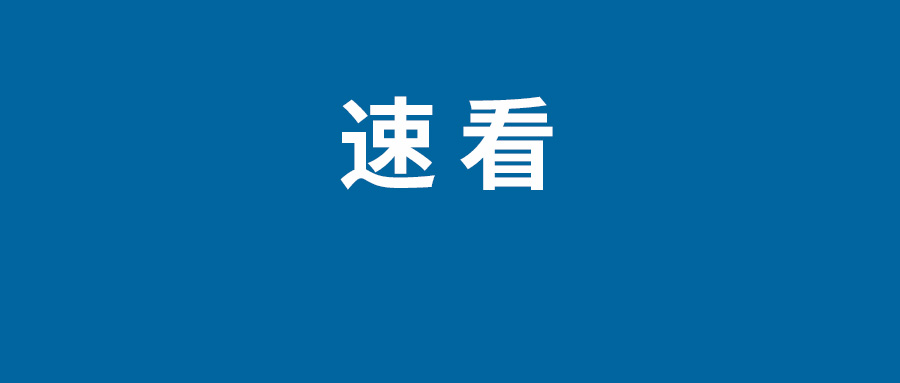 速看